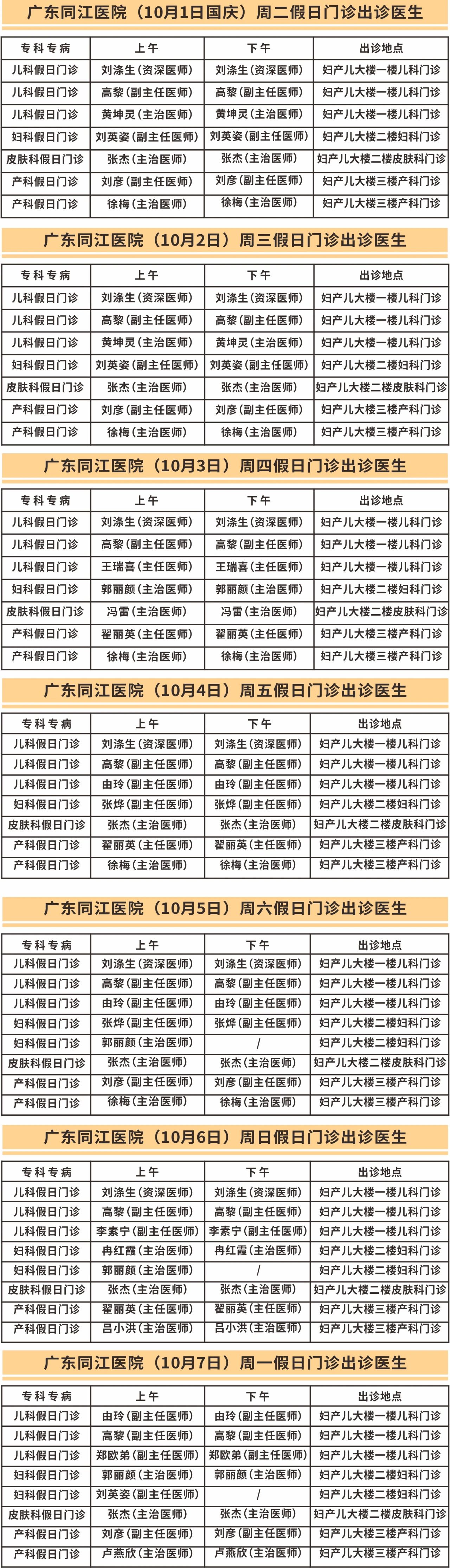 广东同江医院（10月1日国庆）周二假日门诊出诊医生

| 专科专病 | 上午 | 下午 | 出诊地点 |
|---|---|---|---|
| 儿科假日门诊 | 刘涤生（资深医师） | 刘涤生（资深医师） | 妇产儿大楼一楼儿科门诊 |
| 儿科假日门诊 | 高黎（副主任医师） | 高黎（副主任医师） | 妇产儿大楼一楼儿科门诊 |
| 儿科假日门诊 | 黄坤灵（主治医师） | 黄坤灵（主治医师） | 妇产儿大楼一楼儿科门诊 |
| 妇科假日门诊 | 刘英姿（副主任医师） | 刘英姿（副主任医师） | 妇产儿大楼二楼妇科门诊 |
| 皮肤科假日门诊 | 张杰（主治医师） | 张杰（主治医师） | 妇产儿大楼二楼皮肤科门诊 |
| 产科假日门诊 | 刘彦（副主任医师） | 刘彦（副主任医师） | 妇产儿大楼三楼产科门诊 |
| 产科假日门诊 | 徐梅（主治医师） | 徐梅（主治医师） | 妇产儿大楼三楼产科门诊 |

广东同江医院（10月2日）周三假日门诊出诊医生

| 专科专病 | 上午 | 下午 | 出诊地点 |
|---|---|---|---|
| 儿科假日门诊 | 刘涤生（资深医师） | 刘涤生（资深医师） | 妇产儿大楼一楼儿科门诊 |
| 儿科假日门诊 | 高黎（副主任医师） | 高黎（副主任医师） | 妇产儿大楼一楼儿科门诊 |
| 儿科假日门诊 | 黄坤灵（主治医师） | 黄坤灵（主治医师） | 妇产儿大楼一楼儿科门诊 |
| 妇科假日门诊 | 刘英姿（副主任医师） | 刘英姿（副主任医师） | 妇产儿大楼二楼妇科门诊 |
| 皮肤科假日门诊 | 张杰（主治医师） | 张杰（主治医师） | 妇产儿大楼二楼皮肤科门诊 |
| 产科假日门诊 | 刘彦（副主任医师） | 刘彦（副主任医师） | 妇产儿大楼三楼产科门诊 |
| 产科假日门诊 | 徐梅（主治医师） | 徐梅（主治医师） | 妇产儿大楼三楼产科门诊 |

广东同江医院（10月3日）周四假日门诊出诊医生

| 专科专病 | 上午 | 下午 | 出诊地点 |
|---|---|---|---|
| 儿科假日门诊 | 刘涤生（资深医师） | 刘涤生（资深医师） | 妇产儿大楼一楼儿科门诊 |
| 儿科假日门诊 | 高黎（副主任医师） | 高黎（副主任医师） | 妇产儿大楼一楼儿科门诊 |
| 儿科假日门诊 | 王瑞喜（主任医师） | 王瑞喜（主任医师） | 妇产儿大楼一楼儿科门诊 |
| 妇科假日门诊 | 郭丽颜（主治医师） | 郭丽颜（主治医师） | 妇产儿大楼二楼妇科门诊 |
| 皮肤科假日门诊 | 冯雷（主治医师） | 冯雷（主治医师） | 妇产儿大楼二楼皮肤科门诊 |
| 产科假日门诊 | 翟丽英（主任医师） | 翟丽英（主任医师） | 妇产儿大楼三楼产科门诊 |
| 产科假日门诊 | 徐梅（主治医师） | 徐梅（主治医师） | 妇产儿大楼三楼产科门诊 |

广东同江医院（10月4日）周五假日门诊出诊医生

| 专科专病 | 上午 | 下午 | 出诊地点 |
|---|---|---|---|
| 儿科假日门诊 | 刘涤生（资深医师） | 刘涤生（资深医师） | 妇产儿大楼一楼儿科门诊 |
| 儿科假日门诊 | 高黎（副主任医师） | 高黎（副主任医师） | 妇产儿大楼一楼儿科门诊 |
| 儿科假日门诊 | 由玲（副主任医师） | 由玲（副主任医师） | 妇产儿大楼一楼儿科门诊 |
| 妇科假日门诊 | 张烨（副主任医师） | 张烨（副主任医师） | 妇产儿大楼二楼妇科门诊 |
| 皮肤科假日门诊 | 张杰（主治医师） | 张杰（主治医师） | 妇产儿大楼二楼皮肤科门诊 |
| 产科假日门诊 | 翟丽英（主任医师） | 翟丽英（主任医师） | 妇产儿大楼三楼产科门诊 |
| 产科假日门诊 | 徐梅（主治医师） | 徐梅（主治医师） | 妇产儿大楼三楼产科门诊 |

广东同江医院（10月5日）周六假日门诊出诊医生

| 专科专病 | 上午 | 下午 | 出诊地点 |
|---|---|---|---|
| 儿科假日门诊 | 刘涤生（资深医师） | 刘涤生（资深医师） | 妇产儿大楼一楼儿科门诊 |
| 儿科假日门诊 | 高黎（副主任医师） | 高黎（副主任医师） | 妇产儿大楼一楼儿科门诊 |
| 儿科假日门诊 | 由玲（副主任医师） | 由玲（副主任医师） | 妇产儿大楼一楼儿科门诊 |
| 妇科假日门诊 | 张烨（副主任医师） | 张烨（副主任医师） | 妇产儿大楼二楼妇科门诊 |
| 妇科假日门诊 | 郭丽颜（主治医师） | / | 妇产儿大楼二楼妇科门诊 |
| 皮肤科假日门诊 | 张杰（主治医师） | 张杰（主治医师） | 妇产儿大楼二楼皮肤科门诊 |
| 产科假日门诊 | 刘彦（副主任医师） | 刘彦（副主任医师） | 妇产儿大楼三楼产科门诊 |
| 产科假日门诊 | 徐梅（主治医师） | 徐梅（主治医师） | 妇产儿大楼三楼产科门诊 |

广东同江医院（10月6日）周日假日门诊出诊医生

| 专科专病 | 上午 | 下午 | 出诊地点 |
|---|---|---|---|
| 儿科假日门诊 | 刘涤生（资深医师） | 刘涤生（资深医师） | 妇产儿大楼一楼儿科门诊 |
| 儿科假日门诊 | 高黎（副主任医师） | 高黎（副主任医师） | 妇产儿大楼一楼儿科门诊 |
| 儿科假日门诊 | 李素宁（副主任医师） | 李素宁（副主任医师） | 妇产儿大楼一楼儿科门诊 |
| 妇科假日门诊 | 冉红霞（主治医师） | 冉红霞（主治医师） | 妇产儿大楼二楼妇科门诊 |
| 妇科假日门诊 | 郭丽颜（主治医师） | / | 妇产儿大楼二楼妇科门诊 |
| 皮肤科假日门诊 | 张杰（主治医师） | 张杰（主治医师） | 妇产儿大楼二楼皮肤科门诊 |
| 产科假日门诊 | 翟丽英（主任医师） | 翟丽英（主任医师） | 妇产儿大楼三楼产科门诊 |
| 产科假日门诊 | 吕小洪（主治医师） | 吕小洪（主治医师） | 妇产儿大楼三楼产科门诊 |

广东同江医院（10月7日）周一假日门诊出诊医生

| 专科专病 | 上午 | 下午 | 出诊地点 |
|---|---|---|---|
| 儿科假日门诊 | 由玲（副主任医师） | 由玲（副主任医师） | 妇产儿大楼一楼儿科门诊 |
| 儿科假日门诊 | 高黎（副主任医师） | 高黎（副主任医师） | 妇产儿大楼一楼儿科门诊 |
| 儿科假日门诊 | 郑欧弟（副主任医师） | 郑欧弟（副主任医师） | 妇产儿大楼一楼儿科门诊 |
| 妇科假日门诊 | 郭丽颜（主治医师） | 郭丽颜（主治医师） | 妇产儿大楼二楼妇科门诊 |
| 妇科假日门诊 | 刘英姿（副主任医师） | / | 妇产儿大楼二楼妇科门诊 |
| 皮肤科假日门诊 | 张杰（主治医师） | 张杰（主治医师） | 妇产儿大楼二楼皮肤科门诊 |
| 产科假日门诊 | 刘彦（副主任医师） | 刘彦（副主任医师） | 妇产儿大楼三楼产科门诊 |
| 产科假日门诊 | 卢燕欣（主治医师） | 卢燕欣（主治医师） | 妇产儿大楼三楼产科门诊 |